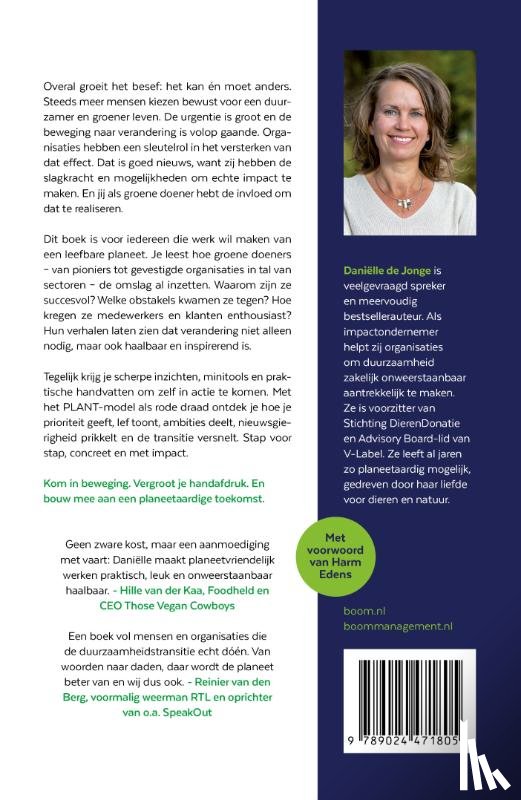 Overal groeit het besef: het kan én moet anders. Steeds meer mensen kiezen bewust voor een duurzamer en groener leven. De urgentie is groot en de beweging naar verandering is volop gaande. Organisaties hebben een sleutelrol in het versterken van dat effect. Dat is goed nieuws, want zij hebben de slagkracht en mogelijkheden om echte impact te maken. En jij als groene doener hebt de invloed om dat te realiseren.

Dit boek is voor iedereen die werk wil maken van een leefbare planeet. Je leest hoe groene doeners – van pioniers tot gevestigde organisaties in tal van sectoren – de omslag al inzetten. Waarom zijn ze succesvol? Welke obstakels kwamen ze tegen? Hoe kregen ze medewerkers en klanten enthousiast? Hun verhalen laten zien dat verandering niet alleen nodig, maar ook haalbaar en inspirerend is.

Tegelijk krijg je scherpe inzichten, minitools en praktische handvatten om zelf in actie te komen. Met het PLANT-model als rode draad ontdek je hoe je prioriteit geeft, lef toont, ambities deelt, nieuwsgierigheid prikkelt en de transitie versnelt. Stap voor stap, concreet en met impact.

Kom in beweging. Vergroot je handafdruk. En bouw mee aan een planeetaardige toekomst.

Geen zware kost, maar een aanmoediging met vaart: Daniëlle maakt planeetvriendelijk werken praktisch, leuk en onweerstaanbaar haalbaar. - Hille van der Kaa, Foodheld en CEO Those Vegan Cowboys

Een boek vol mensen en organisaties die de duurzaamheidstransitie echt dóén. Van woorden naar daden, daar wordt de planeet beter van en wij dus ook. - Reinier van den Berg, voormalig weerman RTL en oprichter van o.a. SpeakOut

Daniëlle de Jonge is veelgevraagd spreker en meervoudig bestsellerauteur. Als impactondernemer helpt zij organisaties om duurzaamheid zakelijk onweerstaanbaar aantrekkelijk te maken. Ze is voorzitter van Stichting DierenDonatie en Advisory Board-lid van V-Label. Ze leeft al jaren zo planeetaardig mogelijk, gedreven door haar liefde voor dieren en natuur.

Met voorwoord van Harm Edens

boom.nl
boommanagement.nl

9 789024 471805